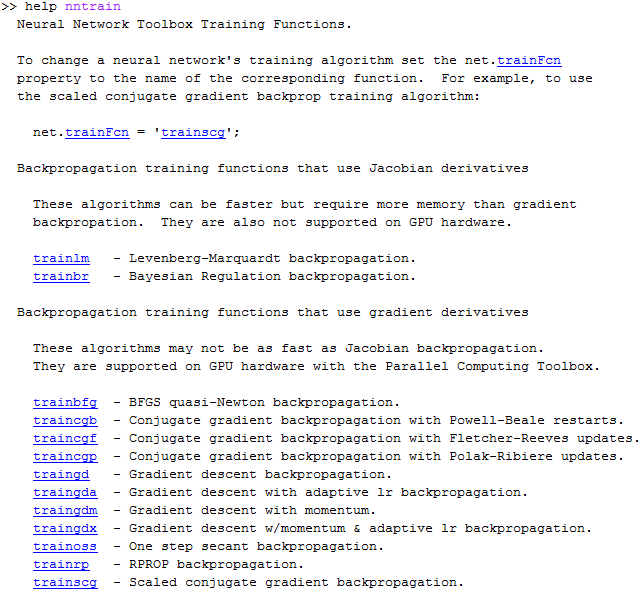 >> help nntrain
Neural Network Toolbox Training Functions.

To change a neural network's training algorithm set the net.trainFcn property to the name of the corresponding function. For example, to use the scaled conjugate gradient backprop training algorithm:

net.trainFcn = 'trainscg';

Backpropagation training functions that use Jacobian derivatives

These algorithms can be faster but require more memory than gradient backpropation. They are also not supported on GPU hardware.

trainlm - Levenberg-Marquardt backpropagation.
trainbr - Bayesian Regulation backpropagation.

Backpropagation training functions that use gradient derivatives

These algorithms may not be as fast as Jacobian backpropagation. They are supported on GPU hardware with the Parallel Computing Toolbox.

trainbfg - BFGS quasi-Newton backpropagation.
traincgb - Conjugate gradient backpropagation with Powell-Beale restarts.
traincgf - Conjugate gradient backpropagation with Fletcher-Reeves updates.
traincgp - Conjugate gradient backpropagation with Polak-Ribiere updates.
traingd - Gradient descent backpropagation.
traingda - Gradient descent with adaptive lr backpropagation.
traingdm - Gradient descent with momentum.
traingdx - Gradient descent w/momentum & adaptive lr backpropagation.
trainoss - One step secant backpropagation.
trainrp - RPROP backpropagation.
trainscg - Scaled conjugate gradient backpropagation.